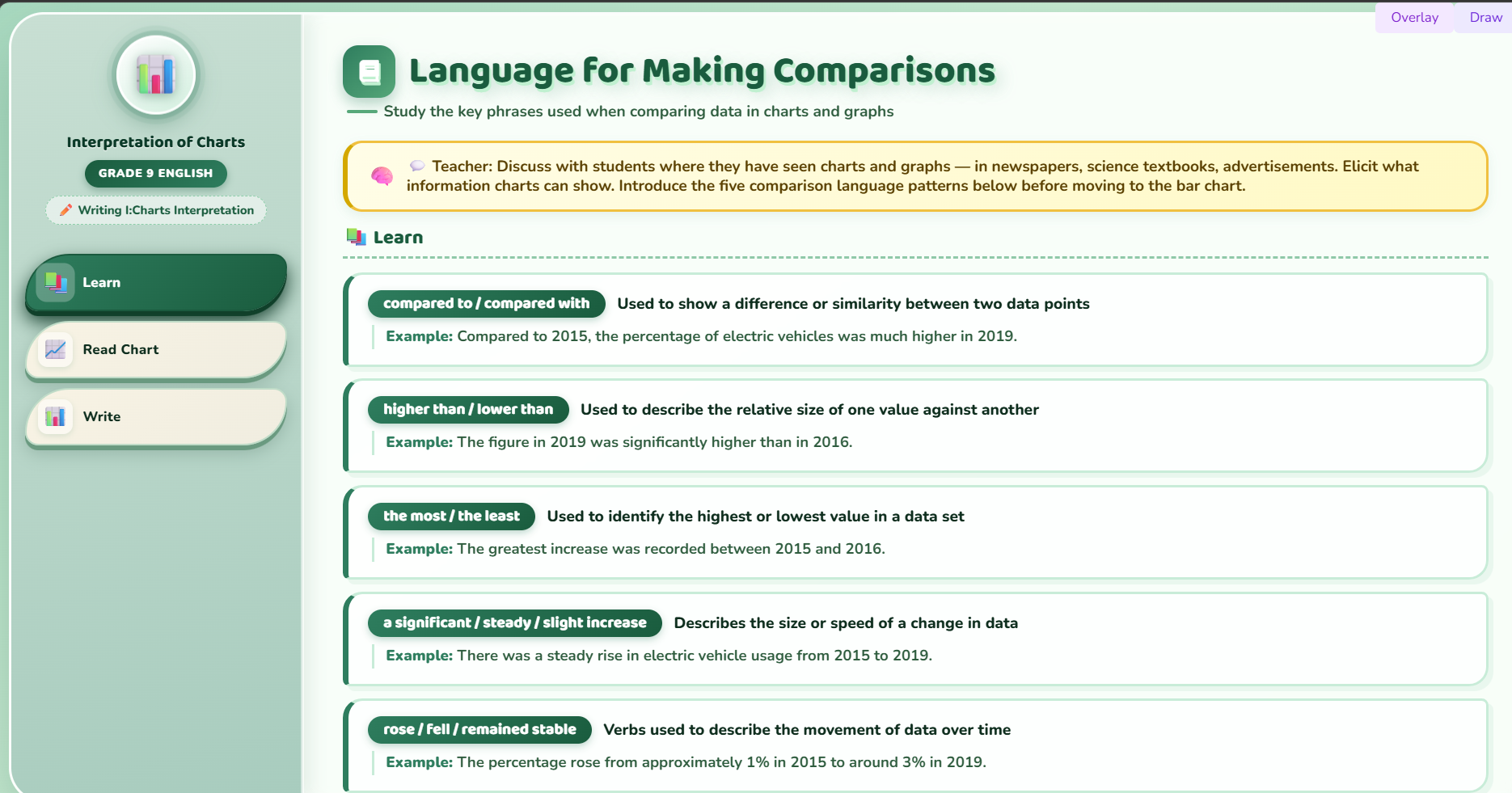 Overlay Draw

Interpretation of Charts

GRADE 9 ENGLISH

Writing I:Charts Interpretation

Learn

Read Chart

Write

Language for Making Comparisons

Study the key phrases used when comparing data in charts and graphs

Teacher: Discuss with students where they have seen charts and graphs — in newspapers, science textbooks, advertisements. Elicit what information charts can show. Introduce the five comparison language patterns below before moving to the bar chart.

Learn

compared to / compared with Used to show a difference or similarity between two data points

Example: Compared to 2015, the percentage of electric vehicles was much higher in 2019.

higher than / lower than Used to describe the relative size of one value against another

Example: The figure in 2019 was significantly higher than in 2016.

the most / the least Used to identify the highest or lowest value in a data set

Example: The greatest increase was recorded between 2015 and 2016.

a significant / steady / slight increase Describes the size or speed of a change in data

Example: There was a steady rise in electric vehicle usage from 2015 to 2019.

rose / fell / remained stable Verbs used to describe the movement of data over time

Example: The percentage rose from approximately 1% in 2015 to around 3% in 2019.